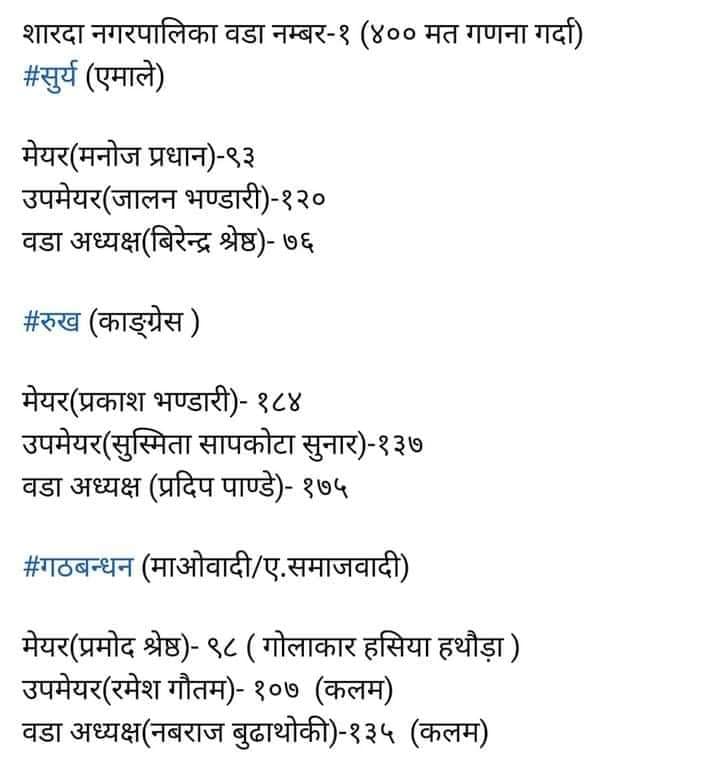 शारदा नगरपालिका वडा नम्बर-१ (४०० मत गणना गर्दा)
#सुर्य (एमाले)

मेयर(मनोज प्रधान)-९३
उपमेयर(जालन भण्डारी)-१२०
वडा अध्यक्ष(बिरेन्द्र श्रेष्ठ)- ७६

#रुख (काङ्ग्रेस )

मेयर(प्रकाश भण्डारी)- १८४
उपमेयर(सुस्मिता सापकोटा सुनार)-१३७
वडा अध्यक्ष (प्रदिप पाण्डे)- १७५

#गठबन्धन (माओवादी/ए.समाजवादी)

मेयर(प्रमोद श्रेष्ठ)- ९८ ( गोलाकार हसिया हथौड़ा )
उपमेयर(रमेश गौतम)- १०७ (कलम)
वडा अध्यक्ष(नबराज बुढाथोकी)-१३५ (कलम)